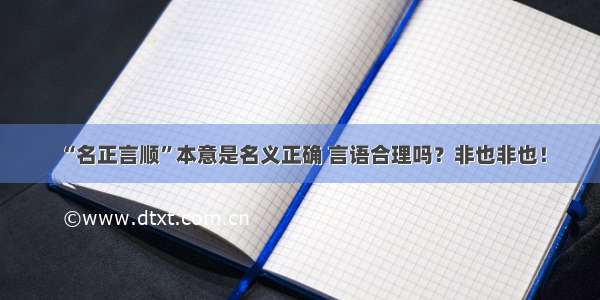 “名正言顺”本意是名义正确 言语合理吗？非也非也！

©www.dtxt.com.cn